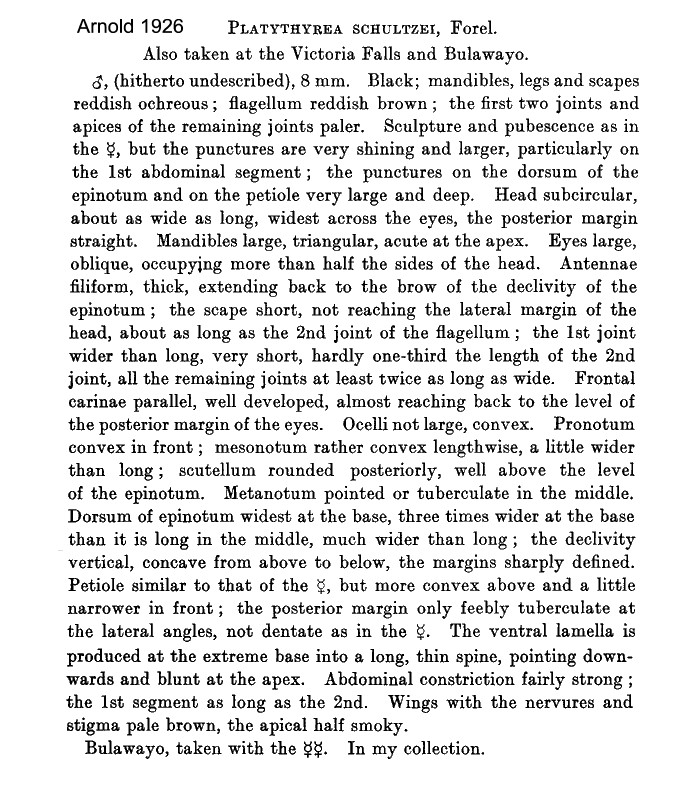 Arnold 1926 PLATYTHYREA SCHULTZEI, Forel.

Also taken at the Victoria Falls and Bulawayo.

♂, (hitherto undescribed), 8 mm. Black; mandibles, legs and scapes reddish ochreous; flagellum reddish brown; the first two joints and apices of the remaining joints paler. Sculpture and pubescence as in the ☿, but the punctures are very shining and larger, particularly on the 1st abdominal segment; the punctures on the dorsum of the epinotum and on the petiole very large and deep. Head subcircular, about as wide as long, widest across the eyes, the posterior margin straight. Mandibles large, triangular, acute at the apex. Eyes large, oblique, occupying more than half the sides of the head. Antennae filiform, thick, extending back to the brow of the declivity of the epinotum; the scape short, not reaching the lateral margin of the head, about as long as the 2nd joint of the flagellum; the 1st joint wider than long, very short, hardly one-third the length of the 2nd joint, all the remaining joints at least twice as long as wide. Frontal carinae parallel, well developed, almost reaching back to the level of the posterior margin of the eyes. Ocelli not large, convex. Pronotum convex in front; mesonotum rather convex lengthwise, a little wider than long; scutellum rounded posteriorly, well above the level of the epinotum. Metanotum pointed or tuberculate in the middle. Dorsum of epinotum widest at the base, three times wider at the base than it is long in the middle, much wider than long; the declivity vertical, concave from above to below, the margins sharply defined. Petiole similar to that of the ☿, but more convex above and a little narrower in front; the posterior margin only feebly tuberculate at the lateral angles, not dentate as in the ☿. The ventral lamella is produced at the extreme base into a long, thin spine, pointing downwards and blunt at the apex. Abdominal constriction fairly strong; the 1st segment as long as the 2nd. Wings with the nervures and stigma pale brown, the apical half smoky.

Bulawayo, taken with the ☿☿. In my collection.